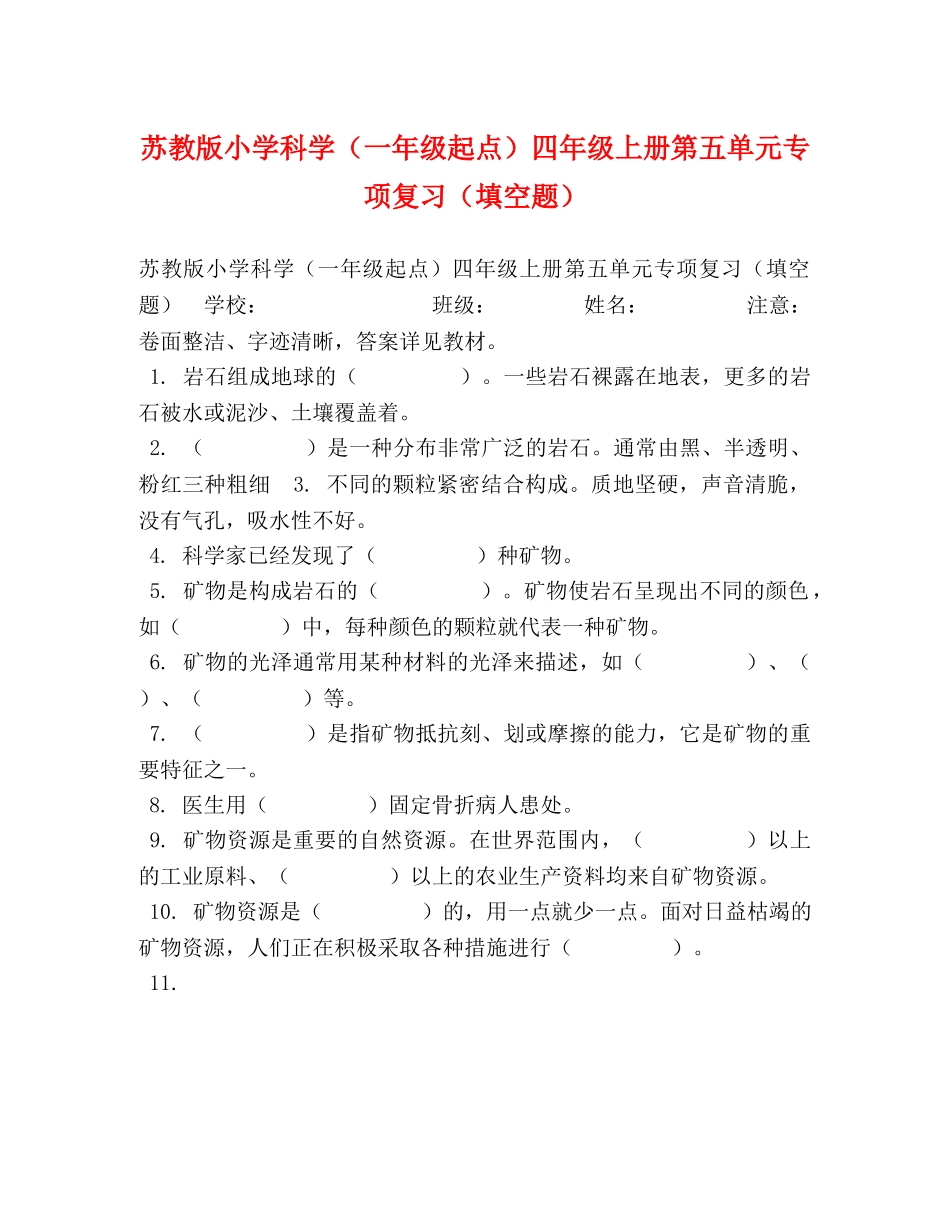 苏教版小学科学（一年级起点）四年级上册第五单元专项复习（填空题）

苏教版小学科学（一年级起点）四年级上册第五单元专项复习（填空题） 学校： 班级： 姓名： 注意：卷面整洁、字迹清晰，答案详见教材。

1. 岩石组成地球的（ ）。一些岩石裸露在地表，更多的岩石被水或泥沙、土壤覆盖着。

2. （ ）是一种分布非常广泛的岩石。通常由黑、半透明、粉红三种粗细 3. 不同的颗粒紧密结合构成。质地坚硬，声音清脆，没有气孔，吸水性不好。

4. 科学家已经发现了（ ）种矿物。

5. 矿物是构成岩石的（ ）。矿物使岩石呈现出不同的颜色，如（ ）中，每种颜色的颗粒就代表一种矿物。

6. 矿物的光泽通常用某种材料的光泽来描述，如（ ）、（ ）、（ ）等。

7. （ ）是指矿物抵抗刻、划或摩擦的能力，它是矿物的重要特征之一。

8. 医生用（ ）固定骨折病人患处。

9. 矿物资源是重要的自然资源。在世界范围内，（ ）以上的工业原料、（ ）以上的农业生产资料均来自矿物资源。

10. 矿物资源是（ ）的，用一点就少一点。面对日益枯竭的矿物资源，人们正在积极采取各种措施进行（ ）。

11.